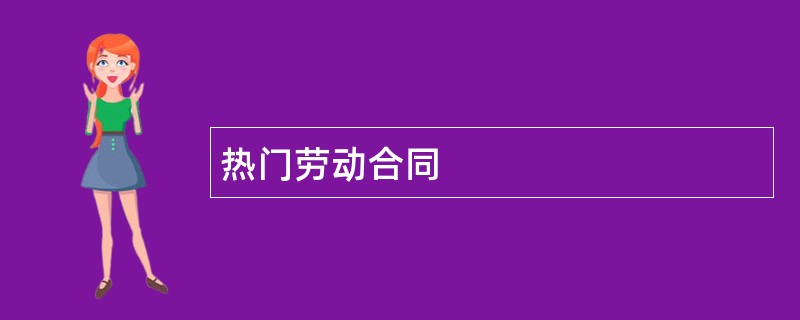 热门劳动合同